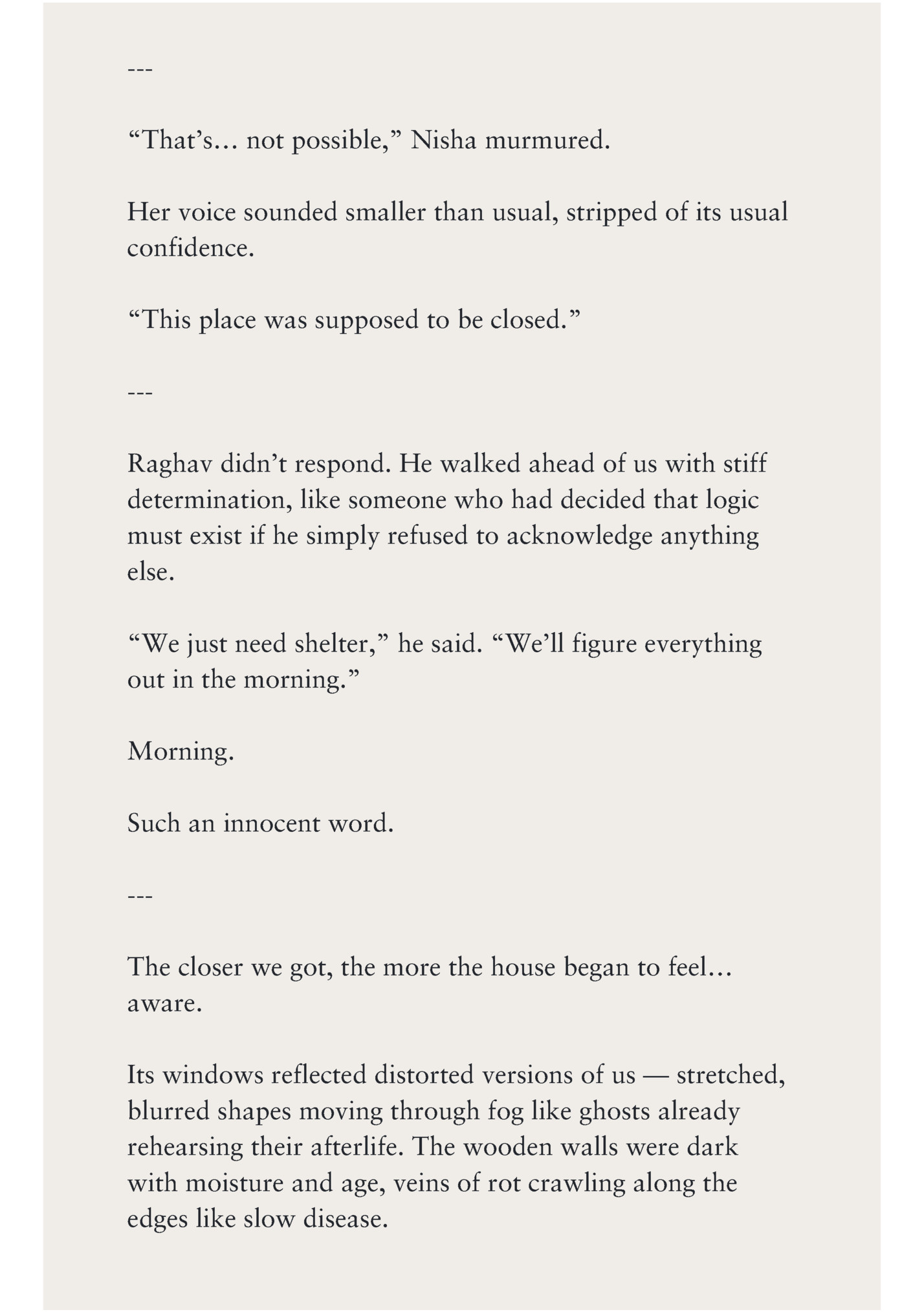 ---

“That’s… not possible,” Nisha murmured.

Her voice sounded smaller than usual, stripped of its usual confidence.

“This place was supposed to be closed.”

---

Raghav didn’t respond. He walked ahead of us with stiff determination, like someone who had decided that logic must exist if he simply refused to acknowledge anything else.

“We just need shelter,” he said. “We’ll figure everything out in the morning.”

Morning.

Such an innocent word.

---

The closer we got, the more the house began to feel… aware.

Its windows reflected distorted versions of us — stretched, blurred shapes moving through fog like ghosts already rehearsing their afterlife. The wooden walls were dark with moisture and age, veins of rot crawling along the edges like slow disease.